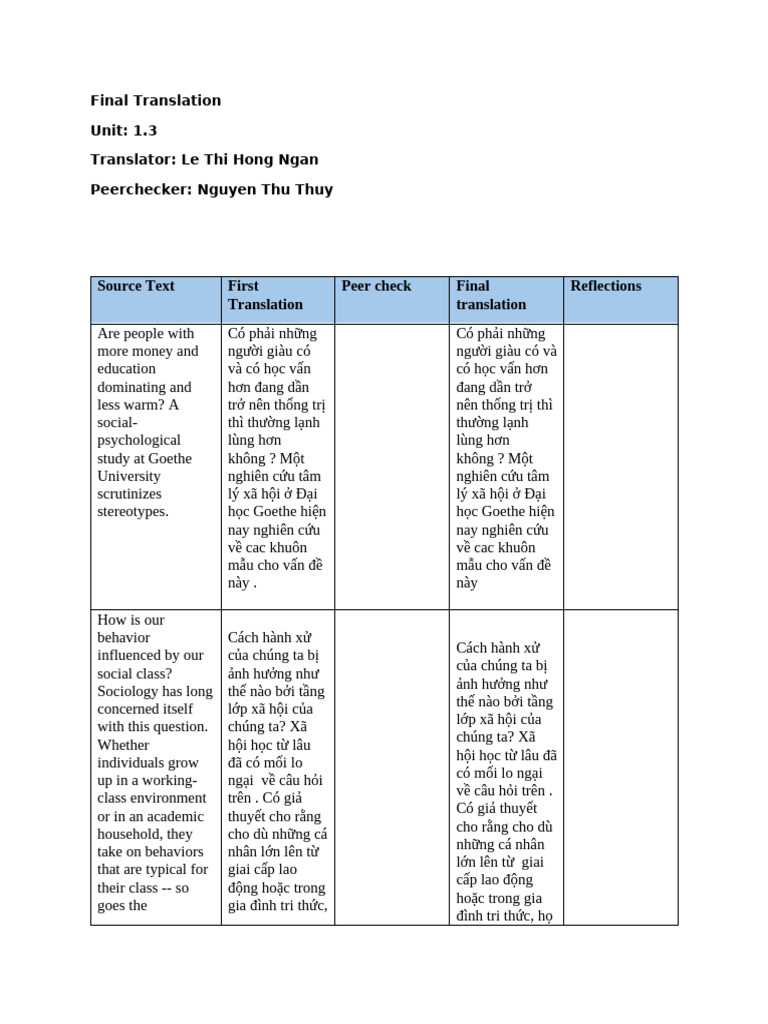 Final Translation

Unit: 1.3

Translator: Le Thi Hong Ngan

Peerchecker: Nguyen Thu Thuy

| Source Text | First Translation | Peer check | Final translation | Reflections |
|---|---|---|---|---|
| Are people with more money and education dominating and less warm? A social-psychological study at Goethe University scrutinizes stereotypes. | Có phải những người giàu có và có học vấn hơn đang dần trở nên thống trị thì thường lạnh lùng hơn không ? Một nghiên cứu tâm lý xã hội ở Đại học Goethe hiện nay nghiên cứu về cac khuôn mẫu cho vấn đề này . | | Có phải những người giàu có và có học vấn hơn đang dần trở nên thống trị thì thường lạnh lùng hơn không ? Một nghiên cứu tâm lý xã hội ở Đại học Goethe hiện nay nghiên cứu về cac khuôn mẫu cho vấn đề này | |
| How is our behavior influenced by our social class? Sociology has long concerned itself with this question. Whether individuals grow up in a working-class environment or in an academic household, they take on behaviors that are typical for their class -- so goes the | Cách hành xử của chúng ta bị ảnh hưởng như thế nào bởi tầng lớp xã hội của chúng ta? Xã hội học từ lâu đã có mối lo ngại về câu hỏi trên . Có giả thuyết cho rằng cho dù những cá nhân lớn lên từ giai cấp lao động hoặc trong gia đình tri thức, | | Cách hành xử của chúng ta bị ảnh hưởng như thế nào bởi tầng lớp xã hội của chúng ta? Xã hội học từ lâu đã có mối lo ngại về câu hỏi trên . Có giả thuyết cho rằng cho dù những cá nhân lớn lên từ giai cấp lao động hoặc trong gia đình tri thức, họ | |